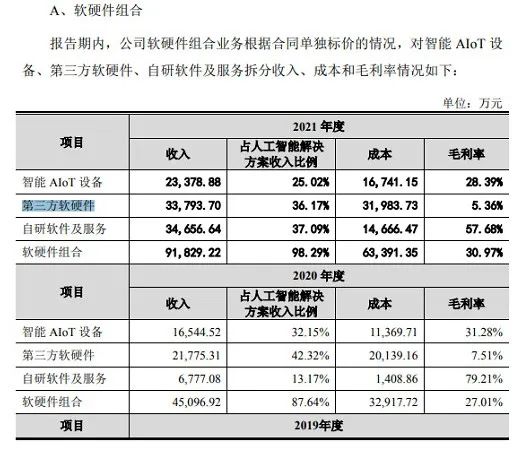 A、软硬件组合

报告期内，公司软硬件组合业务根据合同单独标价的情况，对智能 AIoT 设备、第三方软硬件、自研软件及服务拆分收入、成本和毛利率情况如下：

单位：万元

| 项目 | 2021 年度 | | | |
|---|---|---|---|---|
| | 收入 | 占人工智能解决方案收入比例 | 成本 | 毛利率 |
| 智能 AIoT 设备 | 23,378.88 | 25.02% | 16,741.15 | 28.39% |
| 第三方软硬件 | 33,793.70 | 36.17% | 31,983.73 | 5.36% |
| 自研软件及服务 | 34,656.64 | 37.09% | 14,666.47 | 57.68% |
| 软硬件组合 | 91,829.22 | 98.29% | 63,391.35 | 30.97% |
| 项目 | 2020 年度 | | | |
| | 收入 | 占人工智能解决方案收入比例 | 成本 | 毛利率 |
| 智能 AIoT 设备 | 16,544.52 | 32.15% | 11,369.71 | 31.28% |
| 第三方软硬件 | 21,775.31 | 42.32% | 20,139.16 | 7.51% |
| 自研软件及服务 | 6,777.08 | 13.17% | 1,408.86 | 79.21% |
| 软硬件组合 | 45,096.92 | 87.64% | 32,917.72 | 27.01% |
| 项目 | 2019年度 | | | |